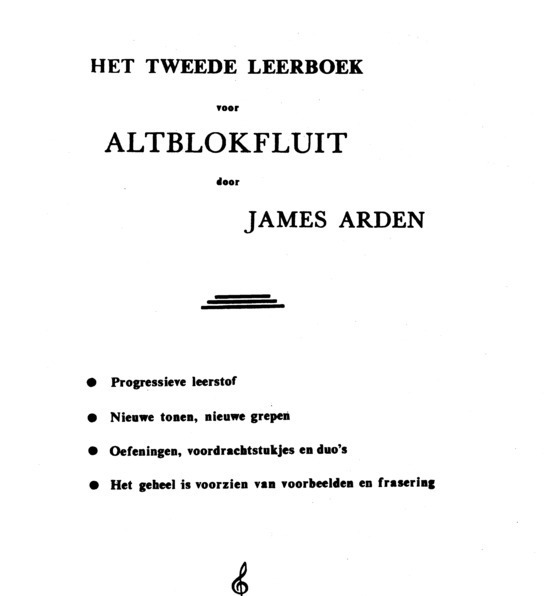 HET TWEEDE LEERBOEK

voor

ALTBLOKFLUIT

door

JAMES ARDEN

● Progressieve leerstof

● Nieuwe tonen, nieuwe grepen

● Oefeningen, voordrachtstukjes en duo's

● Het geheel is voorzien van voorbeelden en frasering